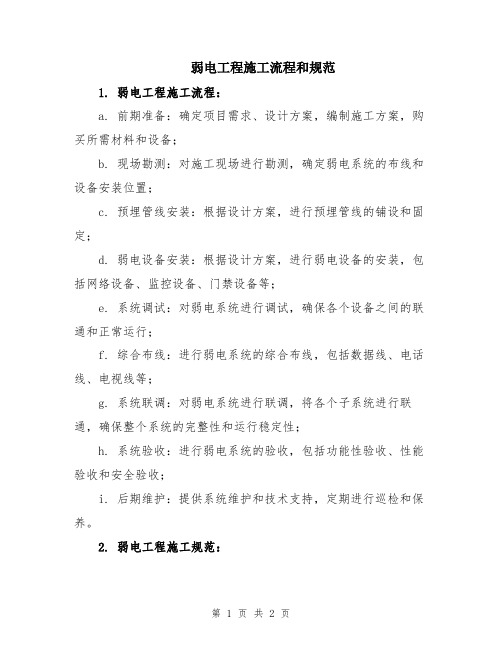 弱电工程施工流程和规范

1. 弱电工程施工流程：

a. 前期准备：确定项目需求、设计方案，编制施工方案，购买所需材料和设备；

b. 现场勘测：对施工现场进行勘测，确定弱电系统的布线和设备安装位置；

c. 预埋管线安装：根据设计方案，进行预埋管线的铺设和固定；

d. 弱电设备安装：根据设计方案，进行弱电设备的安装，包括网络设备、监控设备、门禁设备等；

e. 系统调试：对弱电系统进行调试，确保各个设备之间的联通和正常运行；

f. 综合布线：进行弱电系统的综合布线，包括数据线、电话线、电视线等；

g. 系统联调：对弱电系统进行联调，将各个子系统进行联通，确保整个系统的完整性和运行稳定性；

h. 系统验收：进行弱电系统的验收，包括功能性验收、性能验收和安全验收；

i. 后期维护：提供系统维护和技术支持，定期进行巡检和保养。

2. 弱电工程施工规范：

第 1 页 共 2 页